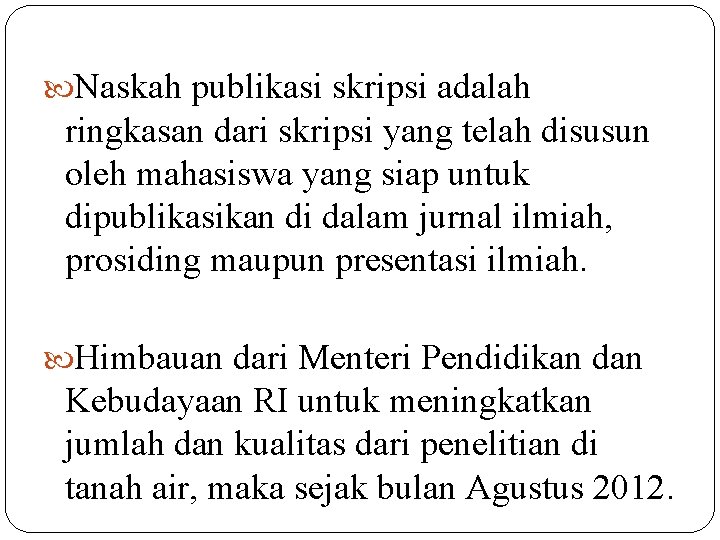 Naskah publikasi skripsi adalah ringkasan dari skripsi yang telah disusun oleh mahasiswa yang siap untuk dipublikasikan di dalam jurnal ilmiah, prosiding maupun presentasi ilmiah.

Himbauan dari Menteri Pendidikan dan Kebudayaan RI untuk meningkatkan jumlah dan kualitas dari penelitian di tanah air, maka sejak bulan Agustus 2012.